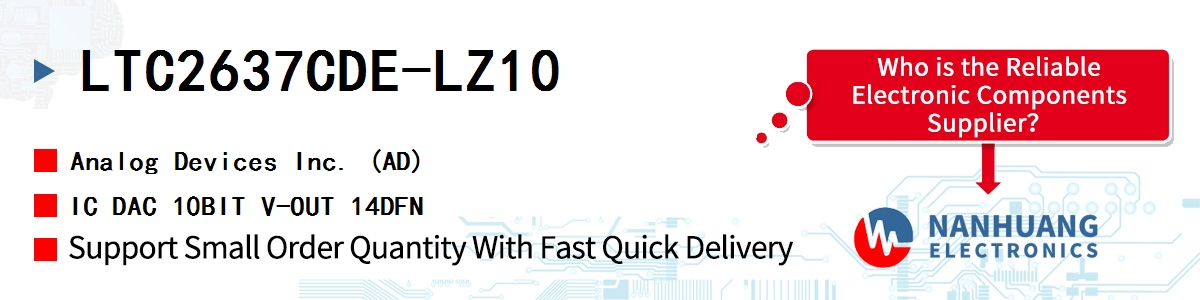 LTC2637CDE-LZ10

Analog Devices Inc. (AD)

IC DAC 10BIT V-OUT 14DFN

Support Small Order Quantity With Fast Quick Delivery

Who is the Reliable Electronic Components Supplier?

NANHUANG ELECTRONICS